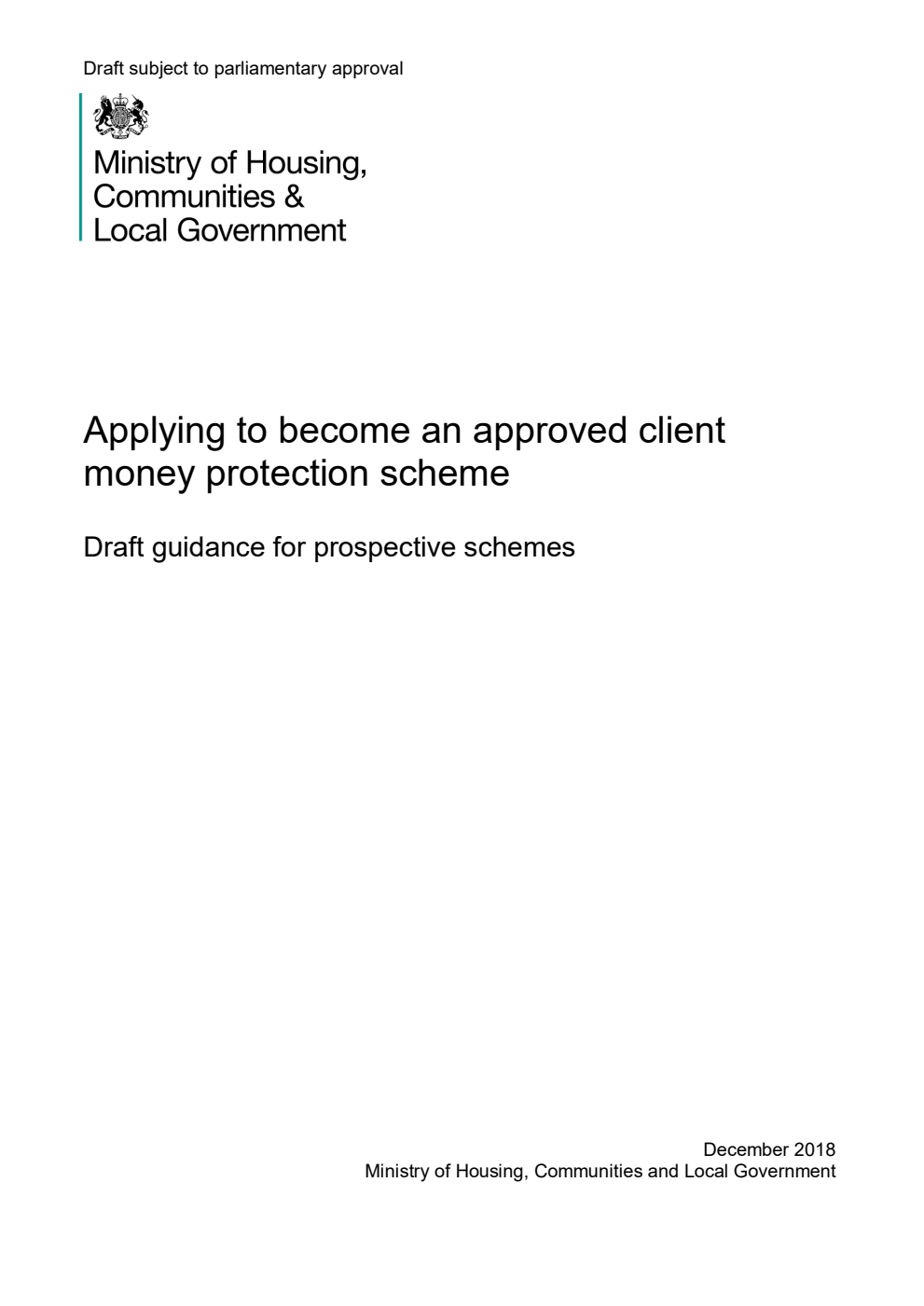 Draft subject to parliamentary approval

Ministry of Housing, Communities & Local Government

Applying to become an approved client money protection scheme

Draft guidance for prospective schemes

December 2018
Ministry of Housing, Communities and Local Government